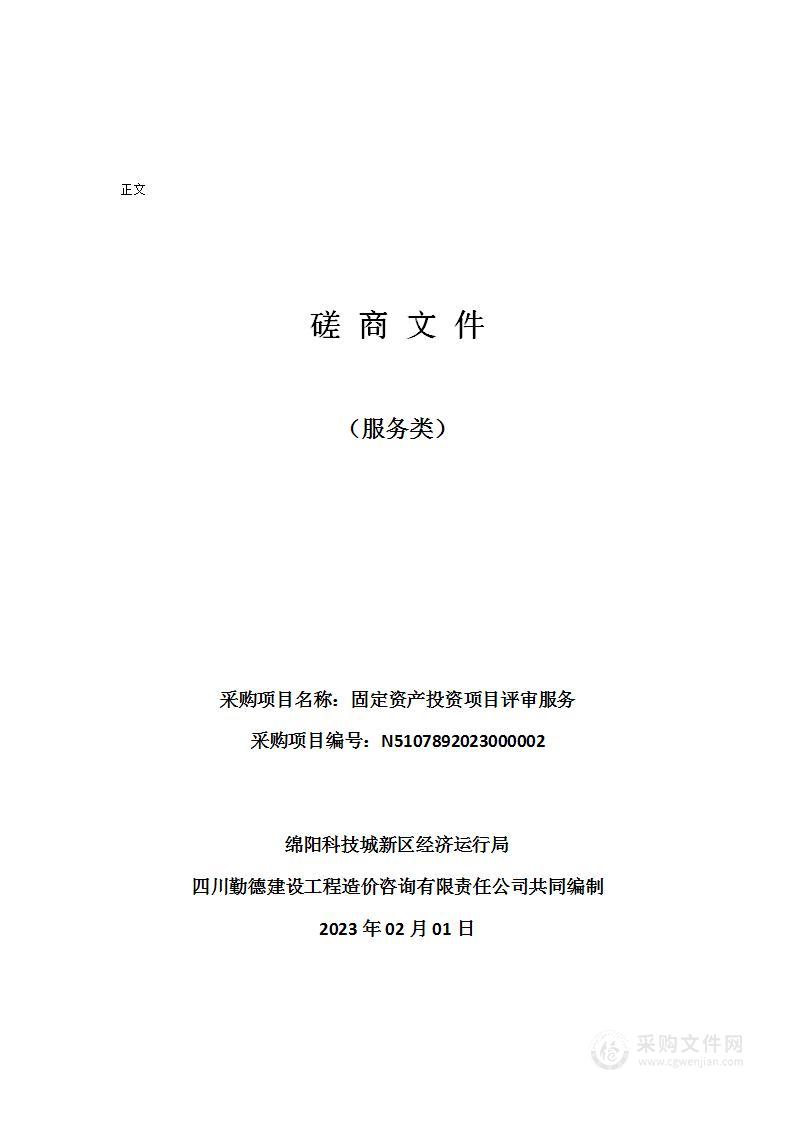 正文

磋 商 文 件

（服务类）

采购项目名称：固定资产投资项目评审服务

采购项目编号：N5107892023000002

绵阳科技城新区经济运行局

四川勤德建设工程造价咨询有限责任公司共同编制

2023 年 02 月 01 日

采购文件网
www.cgwenjian.com